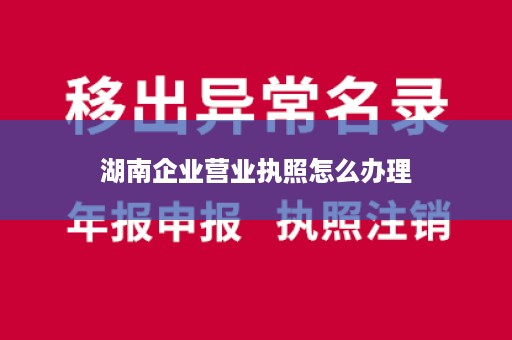 移出异常名录

湖南企业营业执照怎么办理

年报申报 执照注销